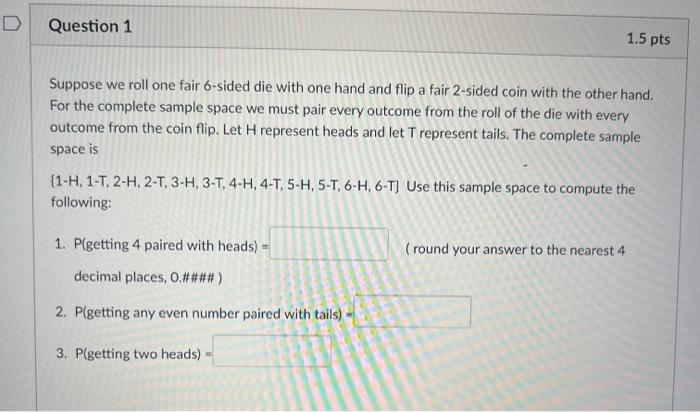 Question 1

1.5 pts

Suppose we roll one fair 6-sided die with one hand and flip a fair 2-sided coin with the other hand. For the complete sample space we must pair every outcome from the roll of the die with every outcome from the coin flip. Let H represent heads and let T represent tails. The complete sample space is

{1-H, 1-T, 2-H, 2-T, 3-H, 3-T, 4-H, 4-T, 5-H, 5-T, 6-H, 6-T} Use this sample space to compute the following:

1. P(getting 4 paired with heads) = ____ ( round your answer to the nearest 4 decimal places, 0.#### )

2. P(getting any even number paired with tails) = ____

3. P(getting two heads) = ____